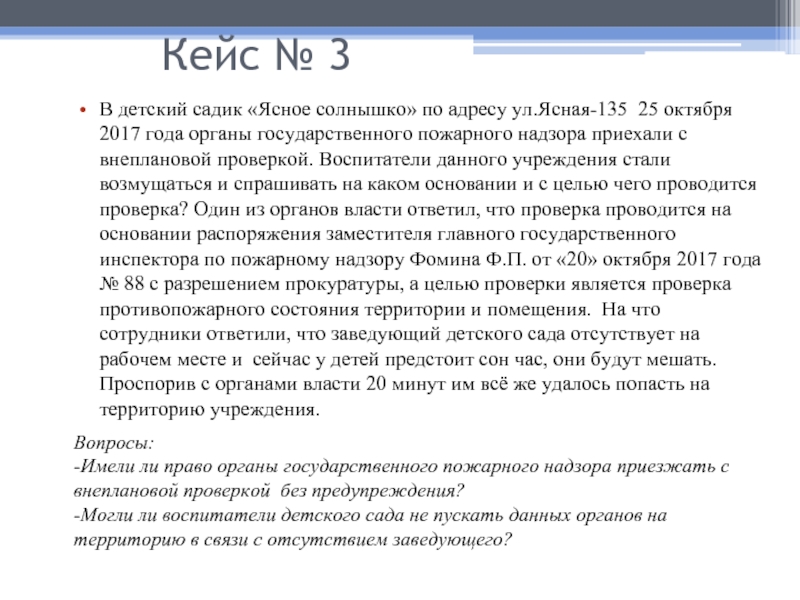 Кейс № 3

• В детский садик «Ясное солнышко» по адресу ул.Ясная-135 25 октября 2017 года органы государственного пожарного надзора приехали с внеплановой проверкой. Воспитатели данного учреждения стали возмущаться и спрашивать на каком основании и с целью чего проводится проверка? Один из органов власти ответил, что проверка проводится на основании распоряжения заместителя главного государственного инспектора по пожарному надзору Фомина Ф.П. от «20» октября 2017 года № 88 с разрешением прокуратуры, а целью проверки является проверка противопожарного состояния территории и помещения. На что сотрудники ответили, что заведующий детского сада отсутствует на рабочем месте и сейчас у детей предстоит сон час, они будут мешать. Проспорив с органами власти 20 минут им всё же удалось попасть на территорию учреждения.

Вопросы:
-Имели ли право органы государственного пожарного надзора приезжать с внеплановой проверкой без предупреждения?
-Могли ли воспитатели детского сада не пускать данных органов на территорию в связи с отсутствием заведующего?